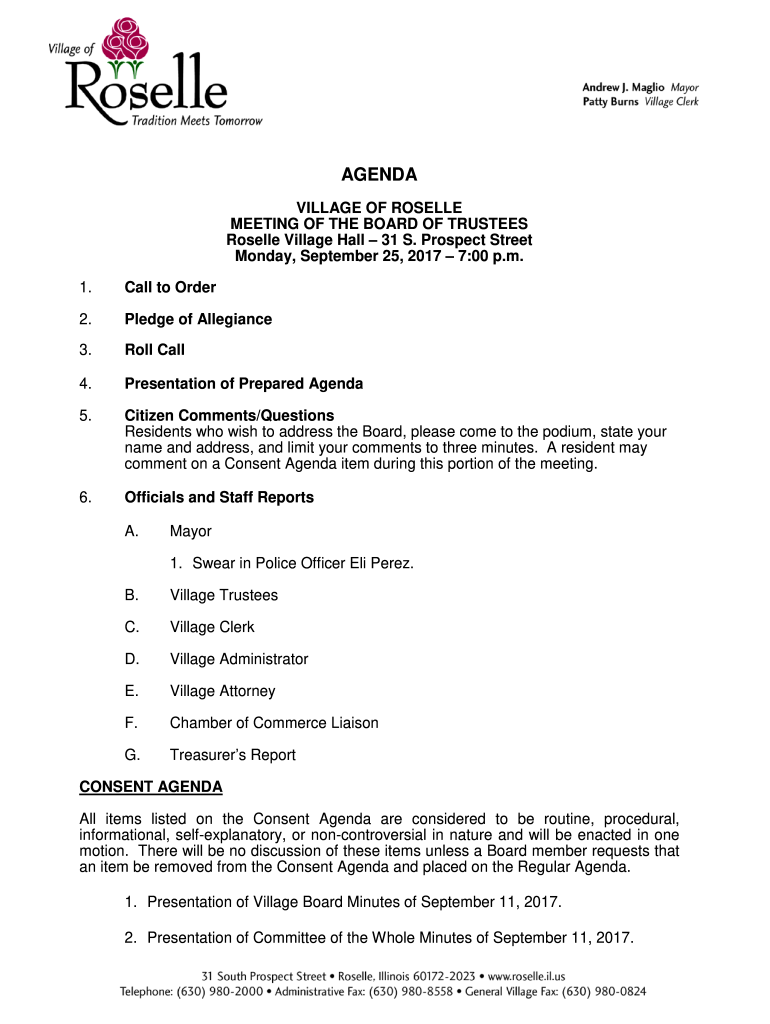 Village of
Roselle
Tradition Meets Tomorrow

Andrew J. Maglio Mayor
Patty Burns Village Clerk

AGENDA

VILLAGE OF ROSELLE
MEETING OF THE BOARD OF TRUSTEES
Roselle Village Hall – 31 S. Prospect Street
Monday, September 25, 2017 – 7:00 p.m.

1. Call to Order

2. Pledge of Allegiance

3. Roll Call

4. Presentation of Prepared Agenda

5. Citizen Comments/Questions
Residents who wish to address the Board, please come to the podium, state your name and address, and limit your comments to three minutes. A resident may comment on a Consent Agenda item during this portion of the meeting.

6. Officials and Staff Reports

A. Mayor

1. Swear in Police Officer Eli Perez.

B. Village Trustees

C. Village Clerk

D. Village Administrator

E. Village Attorney

F. Chamber of Commerce Liaison

G. Treasurer's Report

CONSENT AGENDA

All items listed on the Consent Agenda are considered to be routine, procedural, informational, self-explanatory, or non-controversial in nature and will be enacted in one motion. There will be no discussion of these items unless a Board member requests that an item be removed from the Consent Agenda and placed on the Regular Agenda.

1. Presentation of Village Board Minutes of September 11, 2017.

2. Presentation of Committee of the Whole Minutes of September 11, 2017.

31 South Prospect Street • Roselle, Illinois 60172-2023 • www.roselle.il.us
Telephone: (630) 980-2000 • Administrative Fax: (630) 980-8558 • General Village Fax: (630) 980-0824